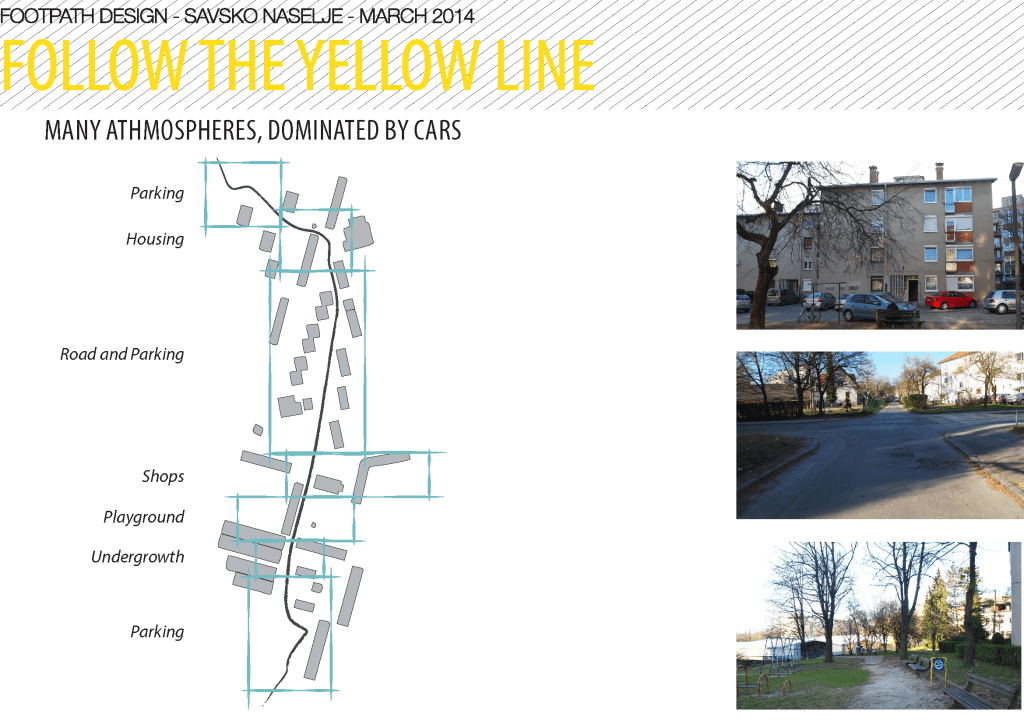 FOOTPATH DESIGN - SAVSKO NASELJE - MARCH 2014

FOLLOW THE YELLOW LINE

MANY ATHMOSPHERES, DOMINATED BY CARS

Parking

Housing

Road and Parking

Shops

Playground

Undergrowth

Parking